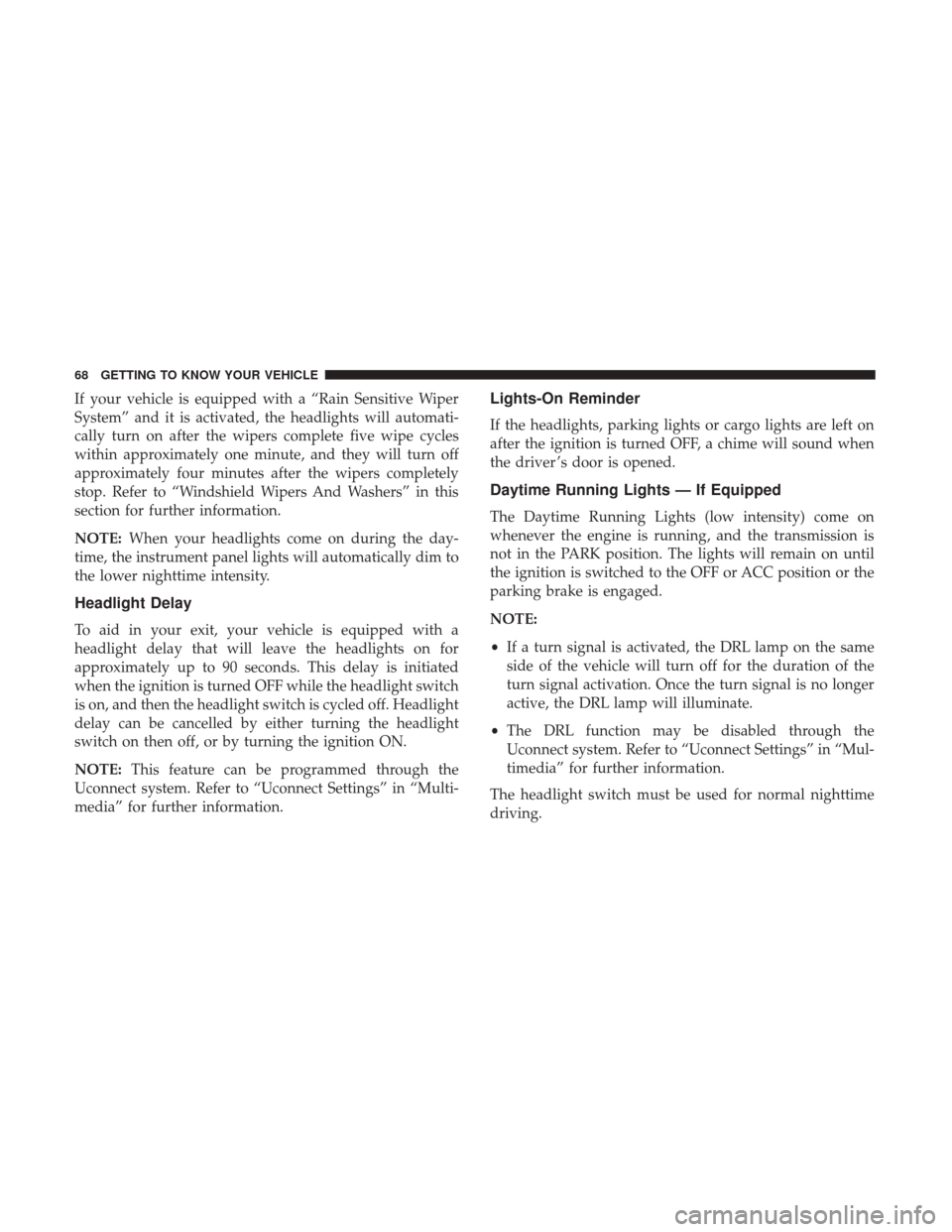 68 GETTING TO KNOW YOUR VEHICLE

If your vehicle is equipped with a “Rain Sensitive Wiper System” and it is activated, the headlights will automatically turn on after the wipers complete five wipe cycles within approximately one minute, and they will turn off approximately four minutes after the wipers completely stop. Refer to “Windshield Wipers And Washers” in this section for further information.

NOTE: When your headlights come on during the daytime, the instrument panel lights will automatically dim to the lower nighttime intensity.

Headlight Delay

To aid in your exit, your vehicle is equipped with a headlight delay that will leave the headlights on for approximately up to 90 seconds. This delay is initiated when the ignition is turned OFF while the headlight switch is on, and then the headlight switch is cycled off. Headlight delay can be cancelled by either turning the headlight switch on then off, or by turning the ignition ON.

NOTE: This feature can be programmed through the Uconnect system. Refer to “Uconnect Settings” in “Multimedia” for further information.

Lights-On Reminder

If the headlights, parking lights or cargo lights are left on after the ignition is turned OFF, a chime will sound when the driver’s door is opened.

Daytime Running Lights — If Equipped

The Daytime Running Lights (low intensity) come on whenever the engine is running, and the transmission is not in the PARK position. The lights will remain on until the ignition is switched to the OFF or ACC position or the parking brake is engaged.

NOTE:

• If a turn signal is activated, the DRL lamp on the same side of the vehicle will turn off for the duration of the turn signal activation. Once the turn signal is no longer active, the DRL lamp will illuminate.

• The DRL function may be disabled through the Uconnect system. Refer to “Uconnect Settings” in “Multimedia” for further information.

The headlight switch must be used for normal nighttime driving.

carmanualsonline.info